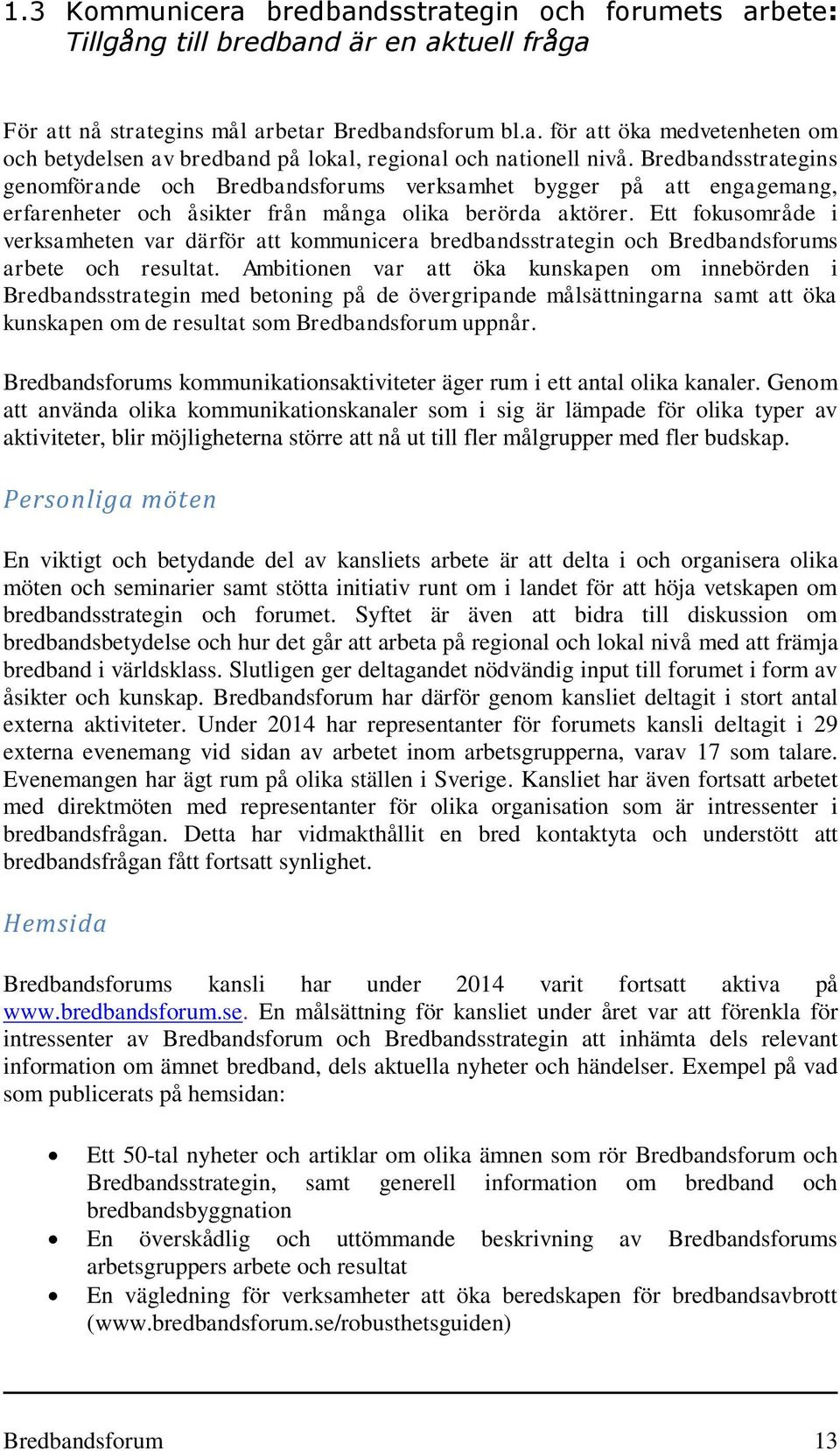 1.3 Kommunicera bredbandsstrategin och forumets arbete: Tillgång till bredband är en aktuell fråga

För att nå strategins mål arbetar Bredbandsforum bl.a. för att öka medvetenheten om och betydelsen av bredband på lokal, regional och nationell nivå. Bredbandsstrategins genomförande och Bredbandsforums verksamhet bygger på att engagemang, erfarenheter och åsikter från många olika berörda aktörer. Ett fokusområde i verksamheten var därför att kommunicera bredbandsstrategin och Bredbandsforums arbete och resultat. Ambitionen var att öka kunskapen om innebörden i Bredbandsstrategin med betoning på de övergripande målsättningarna samt att öka kunskapen om de resultat som Bredbandsforum uppnår.

Bredbandsforums kommunikationsaktiviteter äger rum i ett antal olika kanaler. Genom att använda olika kommunikationskanaler som i sig är lämpade för olika typer av aktiviteter, blir möjligheterna större att nå ut till fler målgrupper med fler budskap.

Personliga möten

En viktigt och betydande del av kansliets arbete är att delta i och organisera olika möten och seminarier samt stötta initiativ runt om i landet för att höja vetskapen om bredbandsstrategin och forumet. Syftet är även att bidra till diskussion om bredbandsbetydelse och hur det går att arbeta på regional och lokal nivå med att främja bredband i världsklass. Slutligen ger deltagandet nödvändig input till forumet i form av åsikter och kunskap. Bredbandsforum har därför genom kansliet deltagit i stort antal externa aktiviteter. Under 2014 har representanter för forumets kansli deltagit i 29 externa evenemang vid sidan av arbetet inom arbetsgrupperna, varav 17 som talare. Evenemangen har ägt rum på olika ställen i Sverige. Kansliet har även fortsatt arbetet med direktmöten med representanter för olika organisation som är intressenter i bredbandsfrågan. Detta har vidmakthållit en bred kontaktyta och understött att bredbandsfrågan fått fortsatt synlighet.

Hemsida

Bredbandsforums kansli har under 2014 varit fortsatt aktiva på www.bredbandsforum.se. En målsättning för kansliet under året var att förenkla för intressenter av Bredbandsforum och Bredbandsstrategin att inhämta dels relevant information om ämnet bredband, dels aktuella nyheter och händelser. Exempel på vad som publicerats på hemsidan:

• Ett 50-tal nyheter och artiklar om olika ämnen som rör Bredbandsforum och Bredbandsstrategin, samt generell information om bredband och bredbandsbyggnation
• En överskådlig och uttömmande beskrivning av Bredbandsforums arbetsgruppers arbete och resultat
• En vägledning för verksamheter att öka beredskapen för bredbandsavbrott (www.bredbandsforum.se/robusthetsguiden)

Bredbandsforum 13